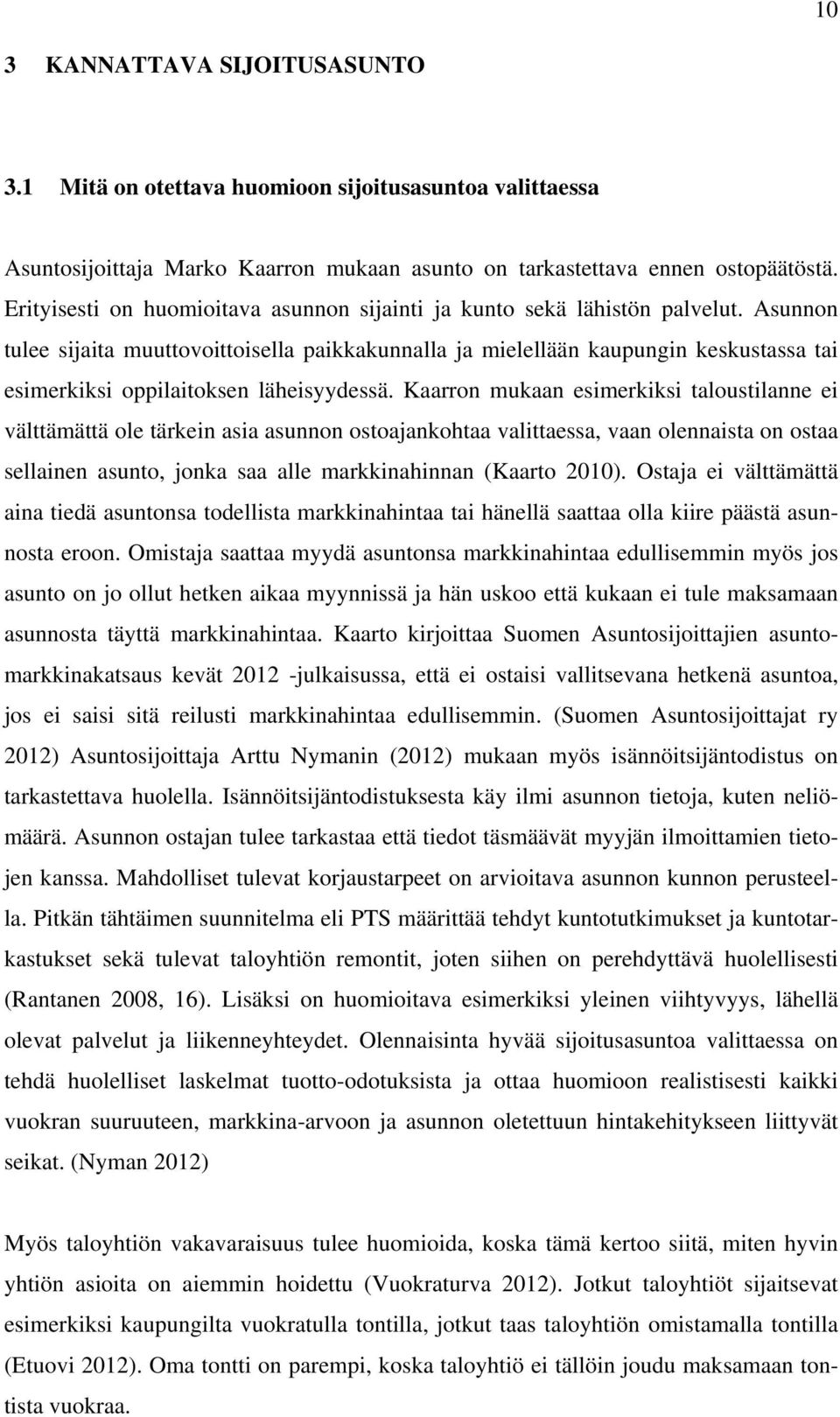 10

3 KANNATTAVA SIJOITUSASUNTO

3.1 Mitä on otettava huomioon sijoitusasuntoa valittaessa

Asuntosijoittaja Marko Kaarron mukaan asunto on tarkastettava ennen ostopäätöstä. Erityisesti on huomioitava asunnon sijainti ja kunto sekä lähistön palvelut. Asunnon tulee sijaita muuttovoittoisella paikkakunnalla ja mielellään kaupungin keskustassa tai esimerkiksi oppilaitoksen läheisyydessä. Kaarron mukaan esimerkiksi taloustilanne ei välttämättä ole tärkein asia asunnon ostoajankohtaa valittaessa, vaan olennaista on ostaa sellainen asunto, jonka saa alle markkinahinnan (Kaarto 2010). Ostaja ei välttämättä aina tiedä asuntonsa todellista markkinahintaa tai hänellä saattaa olla kiire päästä asunnosta eroon. Omistaja saattaa myydä asuntonsa markkinahintaa edullisemmin myös jos asunto on jo ollut hetken aikaa myynnissä ja hän uskoo että kukaan ei tule maksamaan asunnosta täyttä markkinahintaa. Kaarto kirjoittaa Suomen Asuntosijoittajien asuntomarkkinakatsaus kevät 2012 -julkaisussa, että ei ostaisi vallitsevana hetkenä asuntoa, jos ei saisi sitä reilusti markkinahintaa edullisemmin. (Suomen Asuntosijoittajat ry 2012) Asuntosijoittaja Arttu Nymanin (2012) mukaan myös isännöitsijäntodistus on tarkastettava huolella. Isännöitsijäntodistuksesta käy ilmi asunnon tietoja, kuten neliömäärä. Asunnon ostajan tulee tarkastaa että tiedot täsmäävät myyjän ilmoittamien tietojen kanssa. Mahdolliset tulevat korjaustarpeet on arvioitava asunnon kunnon perusteella. Pitkän tähtäimen suunnitelma eli PTS määrittää tehdyt kuntotutkimukset ja kuntotarkastukset sekä tulevat taloyhtiön remontit, joten siihen on perehdyttävä huolellisesti (Rantanen 2008, 16). Lisäksi on huomioitava esimerkiksi yleinen viihtyvyys, lähellä olevat palvelut ja liikenneyhteydet. Olennaisinta hyvää sijoitusasuntoa valittaessa on tehdä huolelliset laskelmat tuotto-odotuksista ja ottaa huomioon realistisesti kaikki vuokran suuruuteen, markkina-arvoon ja asunnon oletettuun hintakehitykseen liittyvät seikat. (Nyman 2012)

Myös taloyhtiön vakavaraisuus tulee huomioida, koska tämä kertoo siitä, miten hyvin yhtiön asioita on aiemmin hoidettu (Vuokraturva 2012). Jotkut taloyhtiöt sijaitsevat esimerkiksi kaupungilta vuokratulla tontilla, jotkut taas taloyhtiön omistamalla tontilla (Etuovi 2012). Oma tontti on parempi, koska taloyhtiö ei tällöin joudu maksamaan tontista vuokraa.